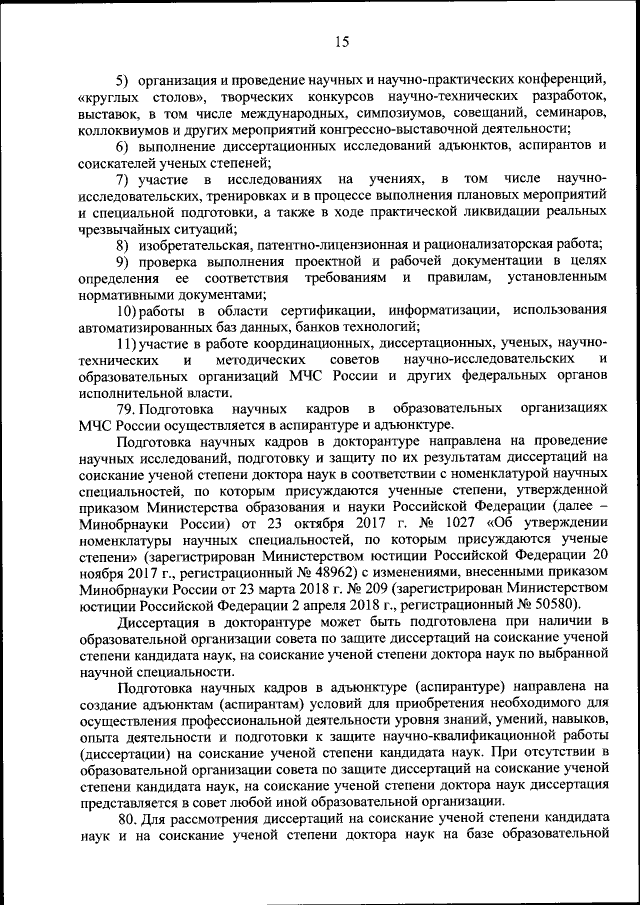 15

5) организация и проведение научных и научно-практических конференций, «круглых столов», творческих конкурсов научно-технических разработок, выставок, в том числе международных, симпозиумов, совещаний, семинаров, коллоквиумов и других мероприятий конгрессно-выставочной деятельности;

6) выполнение диссертационных исследований адъюнктов, аспирантов и соискателей ученых степеней;

7) участие в исследованиях на учениях, в том числе научно-исследовательских, тренировках и в процессе выполнения плановых мероприятий и специальной подготовки, а также в ходе практической ликвидации реальных чрезвычайных ситуаций;

8) изобретательская, патентно-лицензионная и рационализаторская работа;

9) проверка выполнения проектной и рабочей документации в целях определения ее соответствия требованиям и правилам, установленным нормативными документами;

10) работы в области сертификации, информатизации, использования автоматизированных баз данных, банков технологий;

11) участие в работе координационных, диссертационных, ученых, научно-технических и методических советов научно-исследовательских и образовательных организаций МЧС России и других федеральных органов исполнительной власти.

79. Подготовка научных кадров в образовательных организациях МЧС России осуществляется в аспирантуре и адъюнктуре.

Подготовка научных кадров в докторантуре направлена на проведение научных исследований, подготовку и защиту по их результатам диссертаций на соискание ученой степени доктора наук в соответствии с номенклатурой научных специальностей, по которым присуждаются ученные степени, утвержденной приказом Министерства образования и науки Российской Федерации (далее – Минобрнауки России) от 23 октября 2017 г. № 1027 «Об утверждении номенклатуры научных специальностей, по которым присуждаются ученые степени» (зарегистрирован Министерством юстиции Российской Федерации 20 ноября 2017 г., регистрационный № 48962) с изменениями, внесенными приказом Минобрнауки России от 23 марта 2018 г. № 209 (зарегистрирован Министерством юстиции Российской Федерации 2 апреля 2018 г., регистрационный № 50580).

Диссертация в докторантуре может быть подготовлена при наличии в образовательной организации совета по защите диссертаций на соискание ученой степени кандидата наук, на соискание ученой степени доктора наук по выбранной научной специальности.

Подготовка научных кадров в адъюнктуре (аспирантуре) направлена на создание адъюнктам (аспирантам) условий для приобретения необходимого для осуществления профессиональной деятельности уровня знаний, умений, навыков, опыта деятельности и подготовки к защите научно-квалификационной работы (диссертации) на соискание ученой степени кандидата наук. При отсутствии в образовательной организации совета по защите диссертаций на соискание ученой степени кандидата наук, на соискание ученой степени доктора наук диссертация представляется в совет любой иной образовательной организации.

80. Для рассмотрения диссертаций на соискание ученой степени кандидата наук и на соискание ученой степени доктора наук на базе образовательной